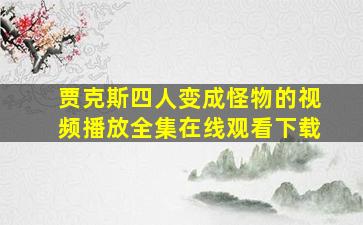 贾克斯四人变成怪物的视频播放全集在线观看下载